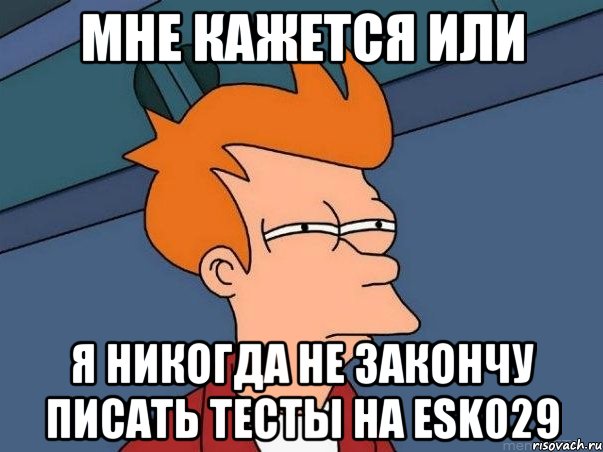 МНЕ КАЖЕТСЯ ИЛИ

Я НИКОГДА НЕ ЗАКОНЧУ ПИСАТЬ ТЕСТЫ НА ESK029

risovach.ru